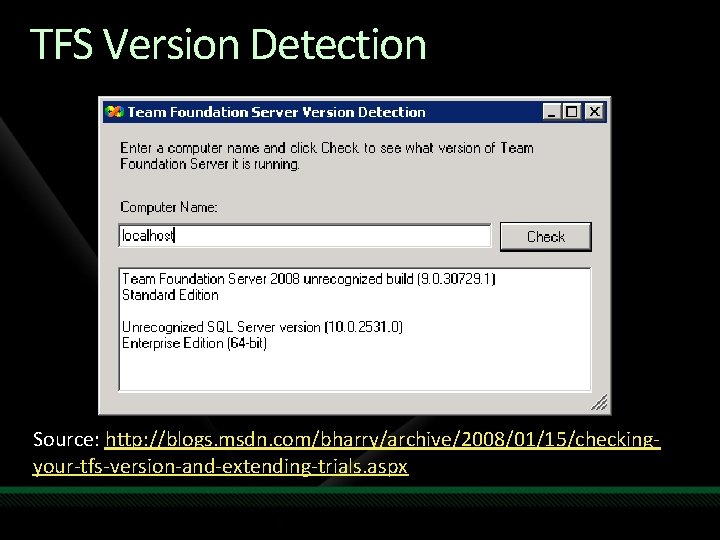 TFS Version Detection

Team Foundation Server Version Detection

Enter a computer name and click Check to see what version of Team Foundation Server it is running.

Computer Name:

localhost

Check

Team Foundation Server 2008 unrecognized build (9.0.30729.1)
Standard Edition

Unrecognized SQL Server version (10.0.2531.0)
Enterprise Edition (64-bit)

Source: http://blogs.msdn.com/bharry/archive/2008/01/15/checking-your-tfs-version-and-extending-trials.aspx